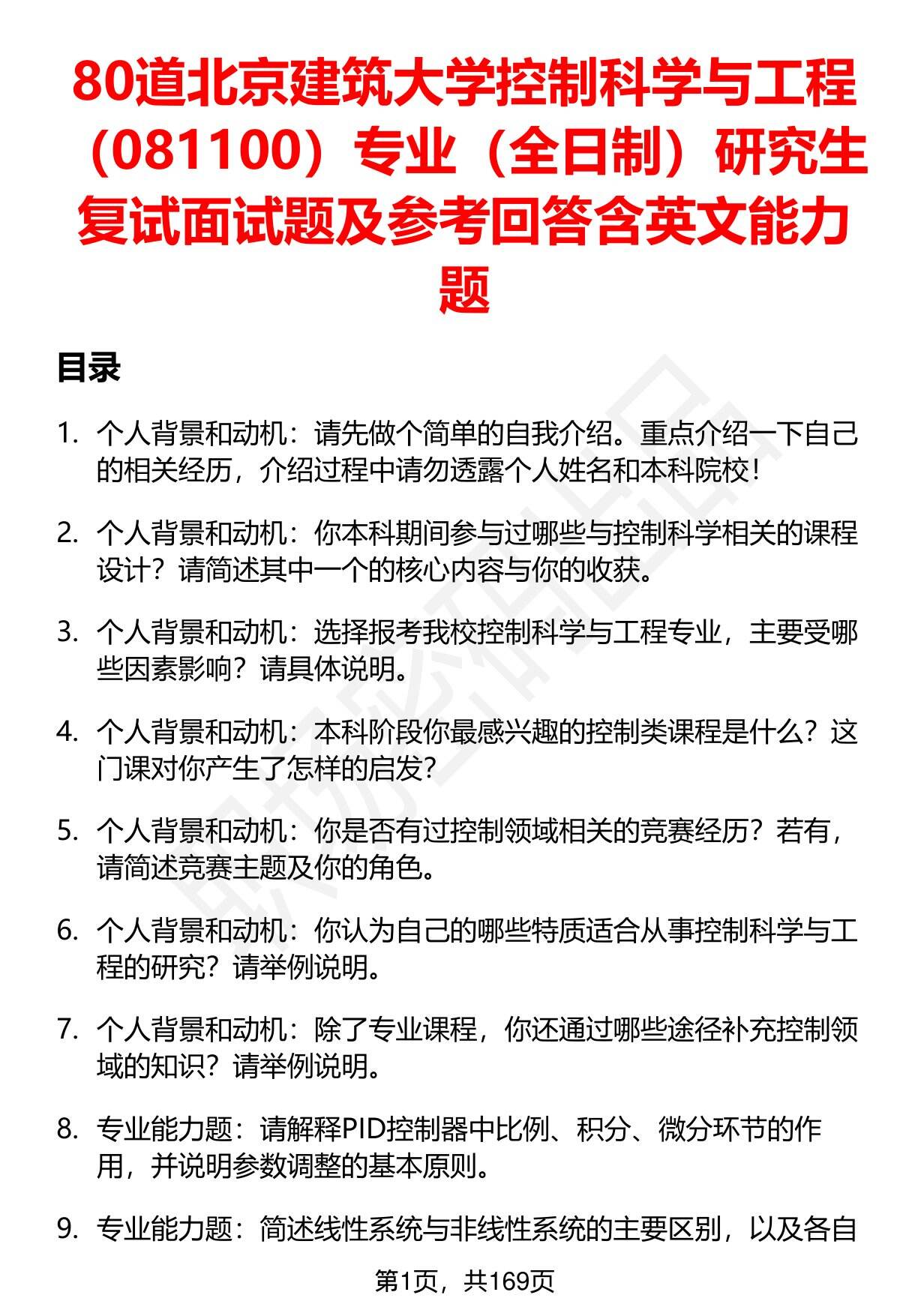 80道北京建筑大学控制科学与工程（081100）专业（全日制）研究生复试面试题及参考回答含英文能力题

目录

1. 个人背景和动机：请先做个简单的自我介绍。重点介绍一下自己的相关经历，介绍过程中请勿透露个人姓名和本科院校！

2. 个人背景和动机：你本科期间参与过哪些与控制科学相关的课程设计？请简述其中一个的核心内容与你的收获。

3. 个人背景和动机：选择报考我校控制科学与工程专业，主要受哪些因素影响？请具体说明。

4. 个人背景和动机：本科阶段你最感兴趣的控制类课程是什么？这门课对你产生了怎样的启发？

5. 个人背景和动机：你是否有过控制领域相关的竞赛经历？若有，请简述竞赛主题及你的角色。

6. 个人背景和动机：你认为自己的哪些特质适合从事控制科学与工程的研究？请举例说明。

7. 个人背景和动机：除了专业课程，你还通过哪些途径补充控制领域的知识？请举例说明。

8. 专业能力题：请解释PID控制器中比例、积分、微分环节的作用，并说明参数调整的基本原则。

9. 专业能力题：简述线性系统与非线性系统的主要区别，以及各自

第1页，共169页